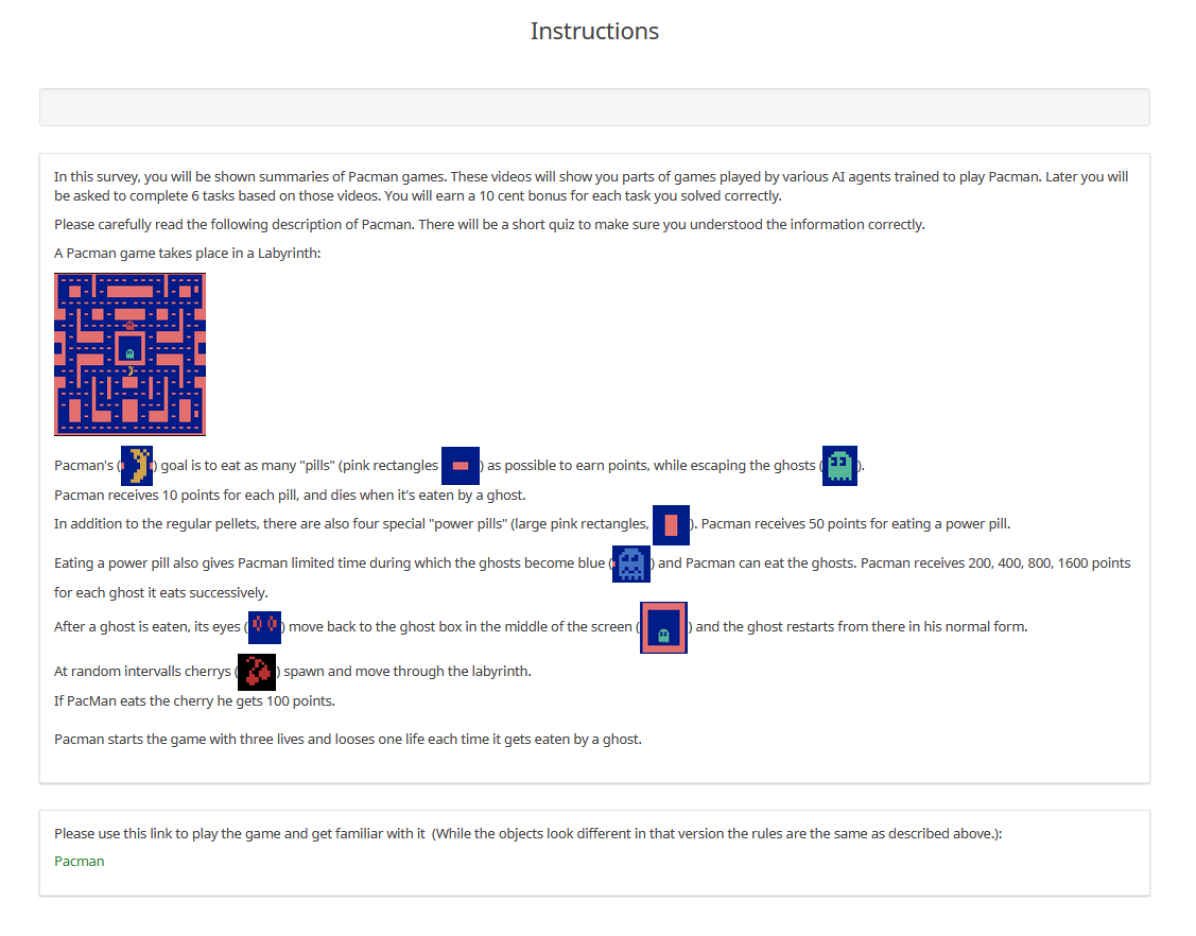 Instructions

In this survey, you will be shown summaries of Pacman games. These videos will show you parts of games played by various AI agents trained to play Pacman. Later you will be asked to complete 6 tasks based on those videos. You will earn a 10 cent bonus for each task you solved correctly.

Please carefully read the following description of Pacman. There will be a short quiz to make sure you understood the information correctly.

A Pacman game takes place in a Labyrinth:

Pacman's ( ) goal is to eat as many "pills" (pink rectangles ) as possible to earn points, while escaping the ghosts ( ).

Pacman receives 10 points for each pill, and dies when it's eaten by a ghost.

In addition to the regular pellets, there are also four special "power pills" (large pink rectangles, ). Pacman receives 50 points for eating a power pill.

Eating a power pill also gives Pacman limited time during which the ghosts become blue ( ) and Pacman can eat the ghosts. Pacman receives 200, 400, 800, 1600 points for each ghost it eats successively.

After a ghost is eaten, its eyes ( ) move back to the ghost box in the middle of the screen ( ) and the ghost restarts from there in his normal form.

At random intervalls cherrys ( ) spawn and move through the labyrinth.

If PacMan eats the cherry he gets 100 points.

Pacman starts the game with three lives and looses one life each time it gets eaten by a ghost.

Please use this link to play the game and get familiar with it (While the objects look different in that version the rules are the same as described above.):

Pacman